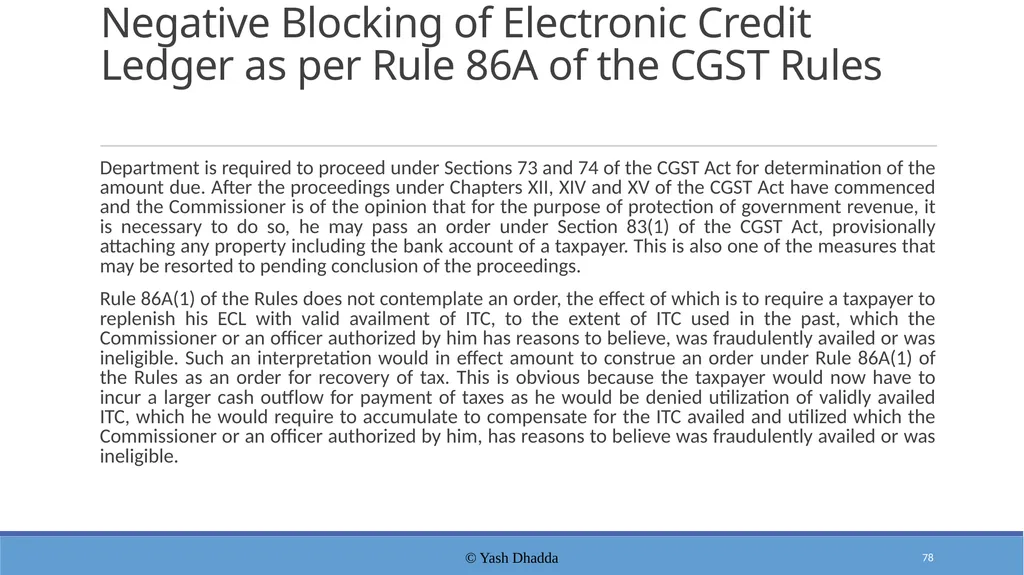 Negative Blocking of Electronic Credit Ledger as per Rule 86A of the CGST Rules

Department is required to proceed under Sections 73 and 74 of the CGST Act for determination of the amount due. After the proceedings under Chapters XII, XIV and XV of the CGST Act have commenced and the Commissioner is of the opinion that for the purpose of protection of government revenue, it is necessary to do so, he may pass an order under Section 83(1) of the CGST Act, provisionally attaching any property including the bank account of a taxpayer. This is also one of the measures that may be resorted to pending conclusion of the proceedings.

Rule 86A(1) of the Rules does not contemplate an order, the effect of which is to require a taxpayer to replenish his ECL with valid availment of ITC, to the extent of ITC used in the past, which the Commissioner or an officer authorized by him has reasons to believe, was fraudulently availed or was ineligible. Such an interpretation would in effect amount to construe an order under Rule 86A(1) of the Rules as an order for recovery of tax. This is obvious because the taxpayer would now have to incur a larger cash outflow for payment of taxes as he would be denied utilization of validly availed ITC, which he would require to accumulate to compensate for the ITC availed and utilized which the Commissioner or an officer authorized by him, has reasons to believe was fraudulently availed or was ineligible.

© Yash Dhadda

78